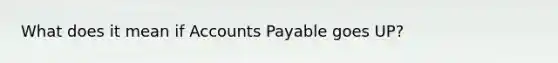 What does it mean if Accounts Payable goes UP?